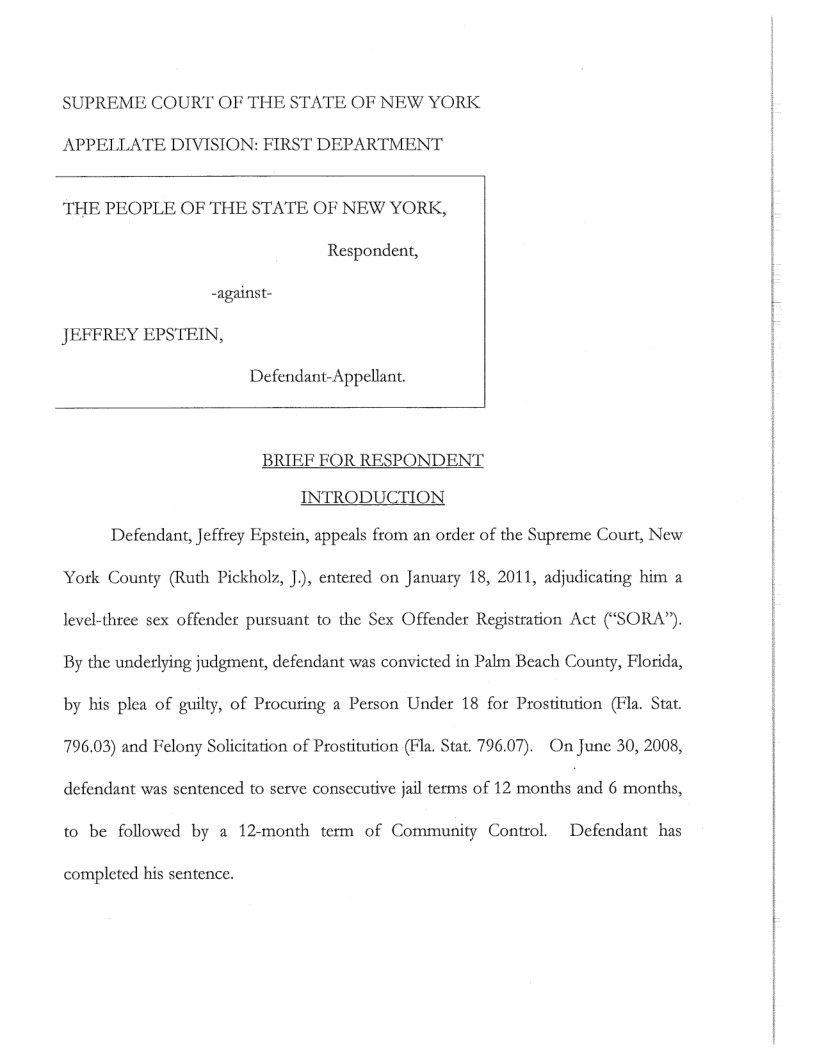 SUPREME COURT OF THE STATE OF NEW YORK

APPELLATE DIVISION: FIRST DEPARTMENT

THE PEOPLE OF THE STATE OF NEW YORK,

Respondent,

-against-

JEFFREY EPSTEIN,

Defendant-Appellant.

BRIEF FOR RESPONDENT

INTRODUCTION

Defendant, Jeffrey Epstein, appeals from an order of the Supreme Court, New York County (Ruth Pickholz, J.), entered on January 18, 2011, adjudicating him a level-three sex offender pursuant to the Sex Offender Registration Act ("SORA"). By the underlying judgment, defendant was convicted in Palm Beach County, Florida, by his plea of guilty, of Procuring a Person Under 18 for Prostitution (Fla. Stat. 796.03) and Felony Solicitation of Prostitution (Fla. Stat. 796.07). On June 30, 2008, defendant was sentenced to serve consecutive jail terms of 12 months and 6 months, to be followed by a 12-month term of Community Control. Defendant has completed his sentence.